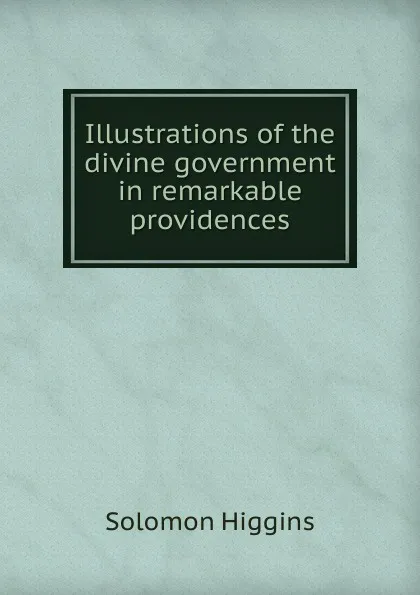 Illustrations of the divine government in remarkable providences

Solomon Higgins